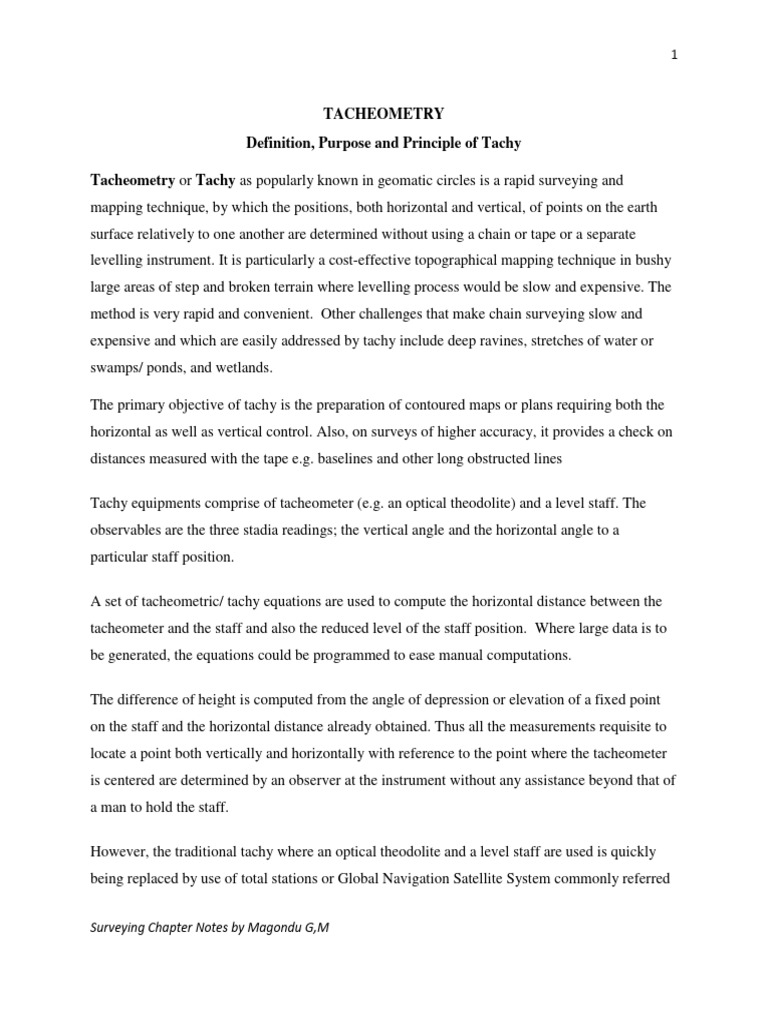 1

TACHEOMETRY

Definition, Purpose and Principle of Tachy

Tacheometry or Tachy as popularly known in geomatic circles is a rapid surveying and mapping technique, by which the positions, both horizontal and vertical, of points on the earth surface relatively to one another are determined without using a chain or tape or a separate levelling instrument. It is particularly a cost-effective topographical mapping technique in bushy large areas of step and broken terrain where levelling process would be slow and expensive. The method is very rapid and convenient. Other challenges that make chain surveying slow and expensive and which are easily addressed by tachy include deep ravines, stretches of water or swamps/ ponds, and wetlands.

The primary objective of tachy is the preparation of contoured maps or plans requiring both the horizontal as well as vertical control. Also, on surveys of higher accuracy, it provides a check on distances measured with the tape e.g. baselines and other long obstructed lines

Tachy equipments comprise of tacheometer (e.g. an optical theodolite) and a level staff. The observables are the three stadia readings; the vertical angle and the horizontal angle to a particular staff position.

A set of tacheometric/ tachy equations are used to compute the horizontal distance between the tacheometer and the staff and also the reduced level of the staff position. Where large data is to be generated, the equations could be programmed to ease manual computations.

The difference of height is computed from the angle of depression or elevation of a fixed point on the staff and the horizontal distance already obtained. Thus all the measurements requisite to locate a point both vertically and horizontally with reference to the point where the tacheometer is centered are determined by an observer at the instrument without any assistance beyond that of a man to hold the staff.

However, the traditional tachy where an optical theodolite and a level staff are used is quickly being replaced by use of total stations or Global Navigation Satellite System commonly referred

Surveying Chapter Notes by Magondu G,M